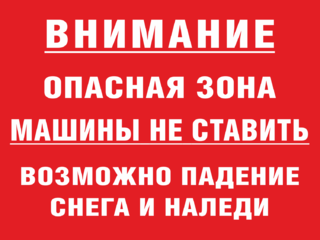 ВНИМАНИЕ

ОПАСНАЯ ЗОНА
МАШИНЫ НЕ СТАВИТЬ

ВОЗМОЖНО ПАДЕНИЕ
СНЕГА И НАЛЕДИ